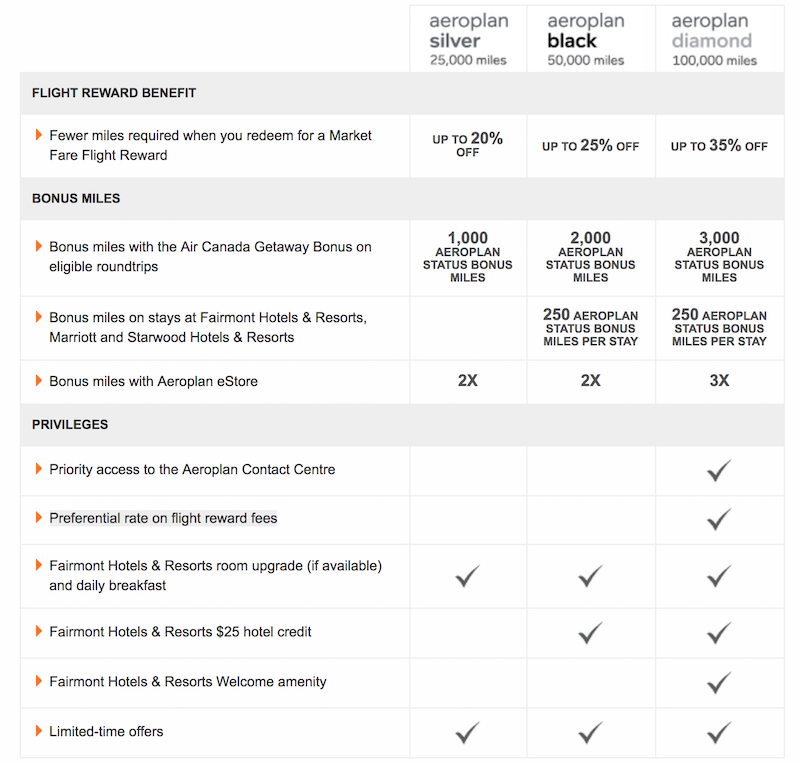 | | aeroplan silver 25,000 miles | aeroplan black 50,000 miles | aeroplan diamond 100,000 miles |
|---|---|---|---|
| FLIGHT REWARD BENEFIT | | | |
| Fewer miles required when you redeem for a Market Fare Flight Reward | UP TO 20% OFF | UP TO 25% OFF | UP TO 35% OFF |
| BONUS MILES | | | |
| Bonus miles with the Air Canada Getaway Bonus on eligible roundtrips | 1,000 AEROPLAN STATUS BONUS MILES | 2,000 AEROPLAN STATUS BONUS MILES | 3,000 AEROPLAN STATUS BONUS MILES |
| Bonus miles on stays at Fairmont Hotels & Resorts, Marriott and Starwood Hotels & Resorts | | 250 AEROPLAN STATUS BONUS MILES PER STAY | 250 AEROPLAN STATUS BONUS MILES PER STAY |
| Bonus miles with Aeroplan eStore | 2X | 2X | 3X |
| PRIVILEGES | | | |
| Priority access to the Aeroplan Contact Centre | | | ✓ |
| Preferential rate on flight reward fees | | | ✓ |
| Fairmont Hotels & Resorts room upgrade (if available) and daily breakfast | ✓ | ✓ | ✓ |
| Fairmont Hotels & Resorts $25 hotel credit | | ✓ | ✓ |
| Fairmont Hotels & Resorts Welcome amenity | | | ✓ |
| Limited-time offers | ✓ | ✓ | ✓ |